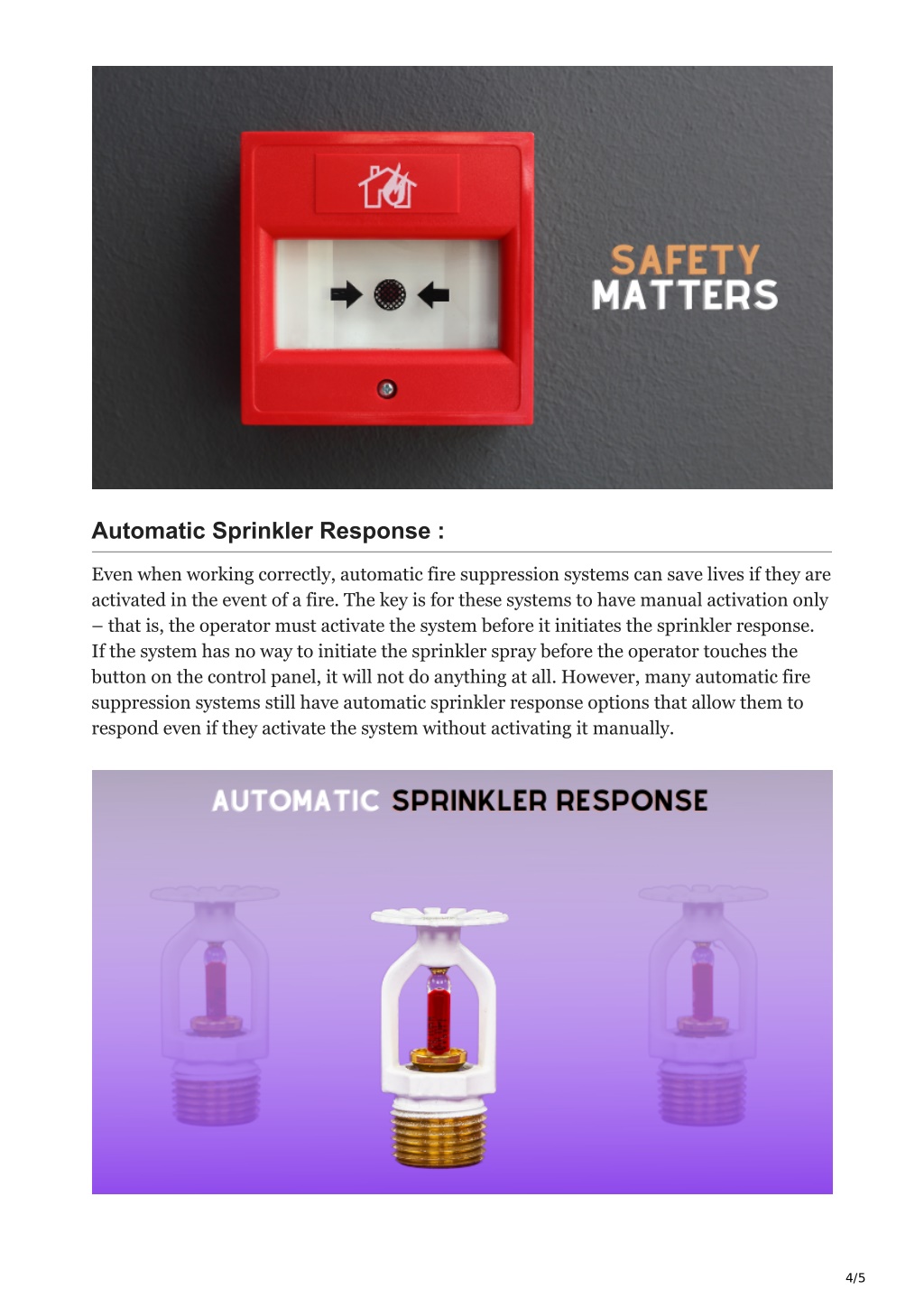 SAFETY MATTERS

Automatic Sprinkler Response :

Even when working correctly, automatic fire suppression systems can save lives if they are activated in the event of a fire. The key is for these systems to have manual activation only – that is, the operator must activate the system before it initiates the sprinkler response. If the system has no way to initiate the sprinkler spray before the operator touches the button on the control panel, it will not do anything at all. However, many automatic fire suppression systems still have automatic sprinkler response options that allow them to respond even if they activate the system without activating it manually.

AUTOMATIC SPRINKLER RESPONSE

4/5